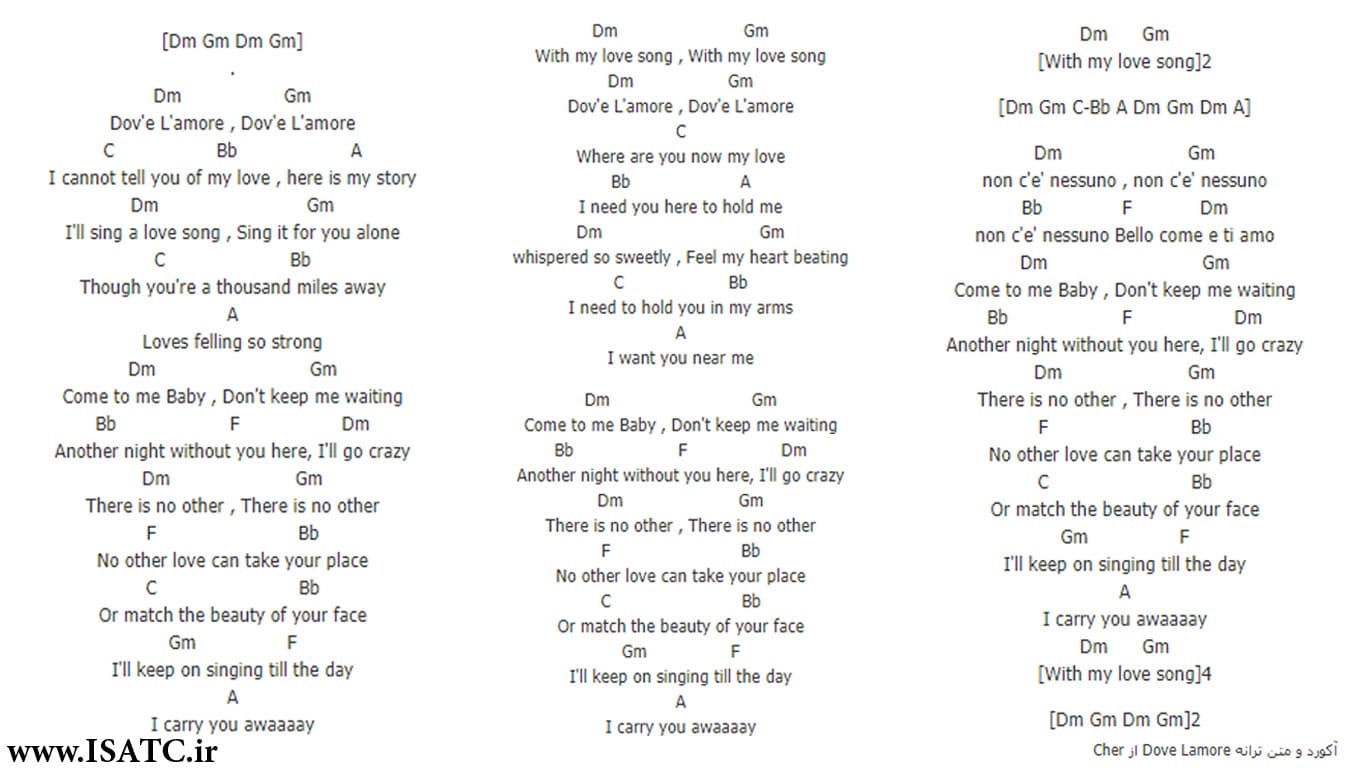 [Dm Gm Dm Gm]
.
Dm Gm
Dov'e L'amore , Dov'e L'amore
C Bb A
I cannot tell you of my love , here is my story
Dm Gm
I'll sing a love song , Sing it for you alone
C Bb
Though you're a thousand miles away
A
Loves felling so strong
Dm Gm
Come to me Baby , Don't keep me waiting
Bb F Dm
Another night without you here, I'll go crazy
Dm Gm
There is no other , There is no other
F Bb
No other love can take your place
C Bb
Or match the beauty of your face
Gm F
I'll keep on singing till the day
A
I carry you awaaaay

Dm Gm
With my love song , With my love song
Dm Gm
Dov'e L'amore , Dov'e L'amore
C
Where are you now my love
Bb A
I need you here to hold me
Dm Gm
whispered so sweetly , Feel my heart beating
C Bb
I need to hold you in my arms
A
I want you near me

Dm Gm
Come to me Baby , Don't keep me waiting
Bb F Dm
Another night without you here, I'll go crazy
Dm Gm
There is no other , There is no other
F Bb
No other love can take your place
C Bb
Or match the beauty of your face
Gm F
I'll keep on singing till the day
A
I carry you awaaaay

Dm Gm
[With my love song]2

[Dm Gm C-Bb A Dm Gm Dm A]

Dm Gm
non c'e' nessuno , non c'e' nessuno
Bb F Dm
non c'e' nessuno Bello come e ti amo
Dm Gm
Come to me Baby , Don't keep me waiting
Bb F Dm
Another night without you here, I'll go crazy
Dm Gm
There is no other , There is no other
F Bb
No other love can take your place
C Bb
Or match the beauty of your face
Gm F
I'll keep on singing till the day
A
I carry you awaaaay
Dm Gm
[With my love song]4

[Dm Gm Dm Gm]2

www.ISATC.ir

آکورد و متن ترانه Dove Lamore از Cher